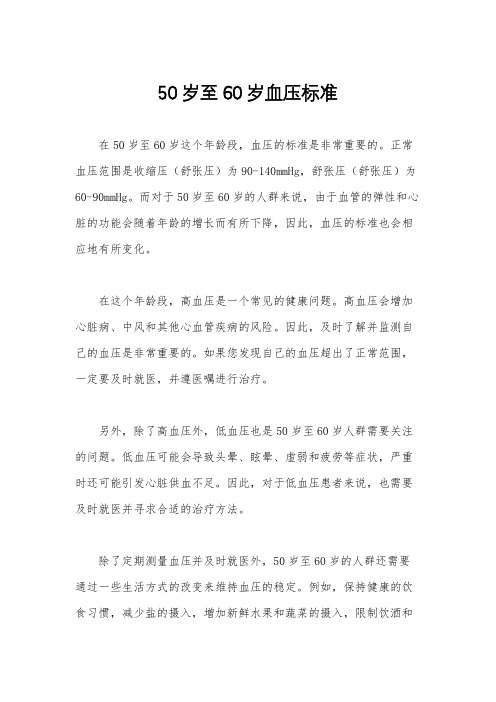 50岁至60岁血压标准

在50岁至60岁这个年龄段，血压的标准是非常重要的。正常血压范围是收缩压（舒张压）为90-140mmHg，舒张压（舒张压）为60-90mmHg。而对于50岁至60岁的人群来说，由于血管的弹性和心脏的功能会随着年龄的增长而有所下降，因此，血压的标准也会相应地有所变化。

在这个年龄段，高血压是一个常见的健康问题。高血压会增加心脏病、中风和其他心血管疾病的风险。因此，及时了解并监测自己的血压是非常重要的。如果您发现自己的血压超出了正常范围，一定要及时就医，并遵医嘱进行治疗。

另外，除了高血压外，低血压也是50岁至60岁人群需要关注的问题。低血压可能会导致头晕、眩晕、虚弱和疲劳等症状，严重时还可能引发心脏供血不足。因此，对于低血压患者来说，也需要及时就医并寻求合适的治疗方法。

除了定期测量血压并及时就医外，50岁至60岁的人群还需要通过一些生活方式的改变来维持血压的稳定。例如，保持健康的饮食习惯，减少盐的摄入，增加新鲜水果和蔬菜的摄入，限制饮酒和